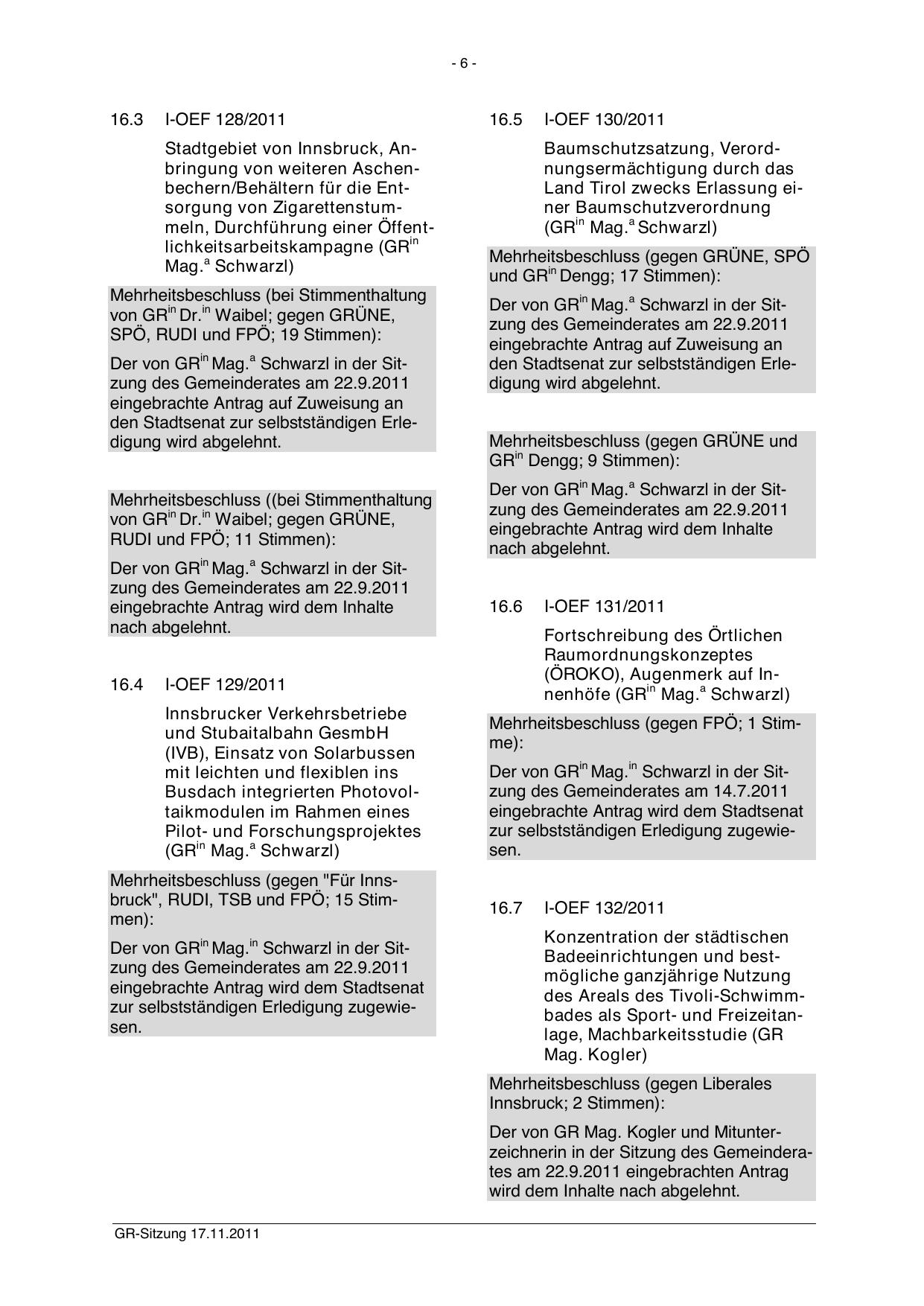 - 6 -

16.3 I-OEF 128/2011

Stadtgebiet von Innsbruck, Anbringung von weiteren Aschenbechern/Behältern für die Entsorgung von Zigarettenstummeln, Durchführung einer Öffentlichkeitsarbeitskampagne (GR$^{in}$ Mag.$^{a}$ Schwarzl)

Mehrheitsbeschluss (bei Stimmenthaltung von GR$^{in}$ Dr.$^{in}$ Waibel; gegen GRÜNE, SPÖ, RUDI und FPÖ; 19 Stimmen):

Der von GR$^{in}$ Mag.$^{a}$ Schwarzl in der Sitzung des Gemeinderates am 22.9.2011 eingebrachte Antrag auf Zuweisung an den Stadtsenat zur selbstständigen Erledigung wird abgelehnt.

Mehrheitsbeschluss ((bei Stimmenthaltung von GR$^{in}$ Dr.$^{in}$ Waibel; gegen GRÜNE, RUDI und FPÖ; 11 Stimmen):

Der von GR$^{in}$ Mag.$^{a}$ Schwarzl in der Sitzung des Gemeinderates am 22.9.2011 eingebrachte Antrag wird dem Inhalte nach abgelehnt.

16.4 I-OEF 129/2011

Innsbrucker Verkehrsbetriebe und Stubaitalbahn GesmbH (IVB), Einsatz von Solarbussen mit leichten und flexiblen ins Busdach integrierten Photovoltaikmodulen im Rahmen eines Pilot- und Forschungsprojektes (GR$^{in}$ Mag.$^{a}$ Schwarzl)

Mehrheitsbeschluss (gegen "Für Innsbruck", RUDI, TSB und FPÖ; 15 Stimmen):

Der von GR$^{in}$ Mag.$^{in}$ Schwarzl in der Sitzung des Gemeinderates am 22.9.2011 eingebrachte Antrag wird dem Stadtsenat zur selbstständigen Erledigung zugewiesen.

16.5 I-OEF 130/2011

Baumschutzsatzung, Verordnungsermächtigung durch das Land Tirol zwecks Erlassung einer Baumschutzverordnung (GR$^{in}$ Mag.$^{a}$ Schwarzl)

Mehrheitsbeschluss (gegen GRÜNE, SPÖ und GR$^{in}$ Dengg; 17 Stimmen):

Der von GR$^{in}$ Mag.$^{a}$ Schwarzl in der Sitzung des Gemeinderates am 22.9.2011 eingebrachte Antrag auf Zuweisung an den Stadtsenat zur selbstständigen Erledigung wird abgelehnt.

Mehrheitsbeschluss (gegen GRÜNE und GR$^{in}$ Dengg; 9 Stimmen):

Der von GR$^{in}$ Mag.$^{a}$ Schwarzl in der Sitzung des Gemeinderates am 22.9.2011 eingebrachte Antrag wird dem Inhalte nach abgelehnt.

16.6 I-OEF 131/2011

Fortschreibung des Örtlichen Raumordnungskonzeptes (ÖROKO), Augenmerk auf Innenhöfe (GR$^{in}$ Mag.$^{a}$ Schwarzl)

Mehrheitsbeschluss (gegen FPÖ; 1 Stimme):

Der von GR$^{in}$ Mag.$^{in}$ Schwarzl in der Sitzung des Gemeinderates am 14.7.2011 eingebrachte Antrag wird dem Stadtsenat zur selbstständigen Erledigung zugewiesen.

16.7 I-OEF 132/2011

Konzentration der städtischen Badeeinrichtungen und bestmögliche ganzjährige Nutzung des Areals des Tivoli-Schwimmbades als Sport- und Freizeitanlage, Machbarkeitsstudie (GR Mag. Kogler)

Mehrheitsbeschluss (gegen Liberales Innsbruck; 2 Stimmen):

Der von GR Mag. Kogler und Mitunterzeichnerin in der Sitzung des Gemeinderates am 22.9.2011 eingebrachten Antrag wird dem Inhalte nach abgelehnt.

GR-Sitzung 17.11.2011